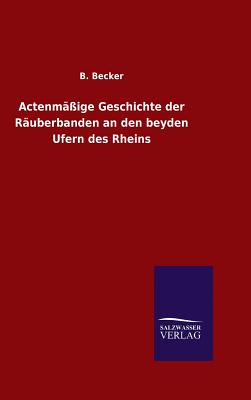 B. Becker

Actenmäßige Geschichte der Räuberbanden an den beyden Ufern des Rheins

SALZWASSER VERLAG